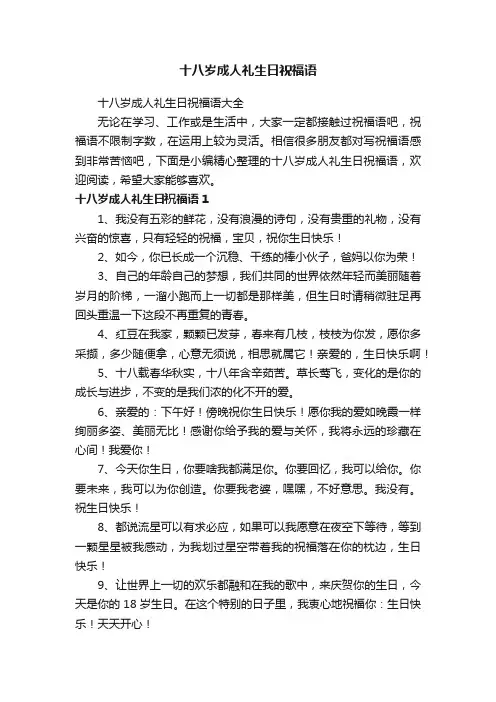 十八岁成人礼生日祝福语

十八岁成人礼生日祝福语大全

无论在学习、工作或是生活中，大家一定都接触过祝福语吧，祝福语不限制字数，在运用上较为灵活。相信很多朋友都对写祝福语感到非常苦恼吧，下面是小编精心整理的十八岁成人礼生日祝福语，欢迎阅读，希望大家能够喜欢。

十八岁成人礼生日祝福语 1

1、我没有五彩的鲜花，没有浪漫的诗句，没有贵重的礼物，没有兴奋的惊喜，只有轻轻的祝福，宝贝，祝你生日快乐！

2、如今，你已长成一个沉稳、干练的棒小伙子，爸妈以你为荣！

3、自己的年龄自己的梦想，我们共同的世界依然年轻而美丽随着岁月的阶梯，一溜小跑而上一切都是那样美，但生日时请稍微驻足再回头重温一下这段不再重复的青春。

4、红豆在我家，颗颗已发芽，春来有几枝，枝枝为你发，愿你多采撷，多少随便拿，心意无须说，相思就属它！亲爱的，生日快乐啊！

5、十八载春华秋实，十八年含辛茹苦。草长莺飞，变化的是你的成长与进步，不变的是我们浓的化不开的爱。

6、亲爱的：下午好！傍晚祝你生日快乐！愿你我的爱如晚霞一样绚丽多姿、美丽无比！感谢你给予我的爱与关怀，我将永远的珍藏在心间！我爱你！

7、今天你生日，你要啥我都满足你。你要回忆，我可以给你。你要未来，我可以为你创造。你要我老婆，嘿嘿，不好意思。我没有。祝生日快乐！

8、都说流星可以有求必应，如果可以我愿意在夜空下等待，等到一颗星星被我感动，为我划过星空带着我的祝福落在你的枕边，生日快乐！

9、让世界上一切的欢乐都融和在我的歌中，来庆贺你的生日，今天是你的 18 岁生日。在这个特别的日子里，我衷心地祝福你：生日快乐！天天开心！